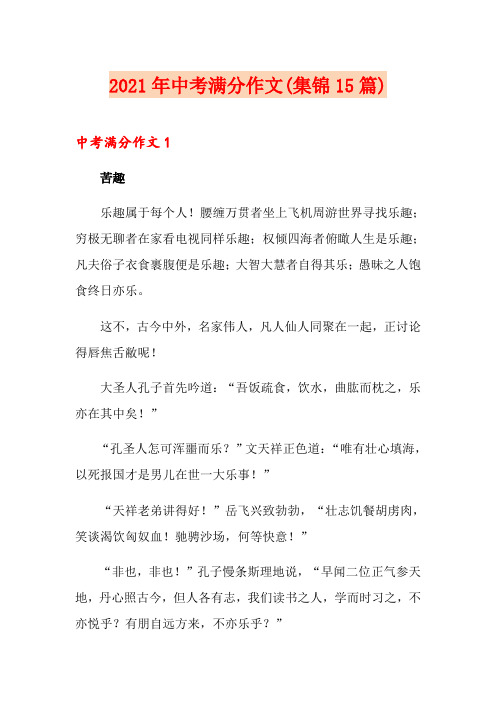 2021年中考满分作文(集锦15篇)

中考满分作文1

苦趣

乐趣属于每个人！腰缠万贯者坐上飞机周游世界寻找乐趣；穷极无聊者在家看电视同样乐趣；权倾四海者俯瞰人生是乐趣；凡夫俗子衣食裹腹便是乐趣；大智大慧者自得其乐；愚昧之人饱食终日亦乐。

这不，古今中外，名家伟人，凡人仙人同聚在一起，正讨论得唇焦舌敝呢！

大圣人孔子首先吟道：“吾饭疏食，饮水，曲肱而枕之，乐亦在其中矣！”

“孔圣人怎可浑噩而乐？”文天祥正色道：“唯有壮心填海，以死报国才是男儿在世一大乐事！”

“天祥老弟讲得好！”岳飞兴致勃勃，“壮志饥餐胡虏肉，笑谈渴饮匈奴血！驰骋沙场，何等快意！”

“非也，非也！”孔子慢条斯理地说，“早闻二位正气参天地，丹心照古今，但人各有志，我们读书之人，学而时习之，不亦悦乎？有朋自远方来，不亦乐乎？”